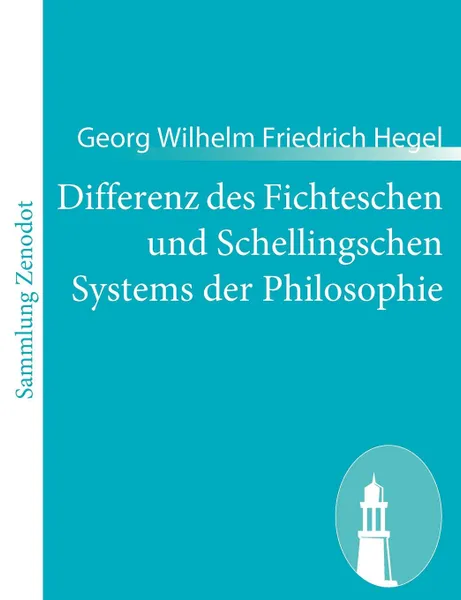 Sammlung Zenodot

Georg Wilhelm Friedrich Hegel

Differenz des Fichteschen und Schellingschen Systems der Philosophie